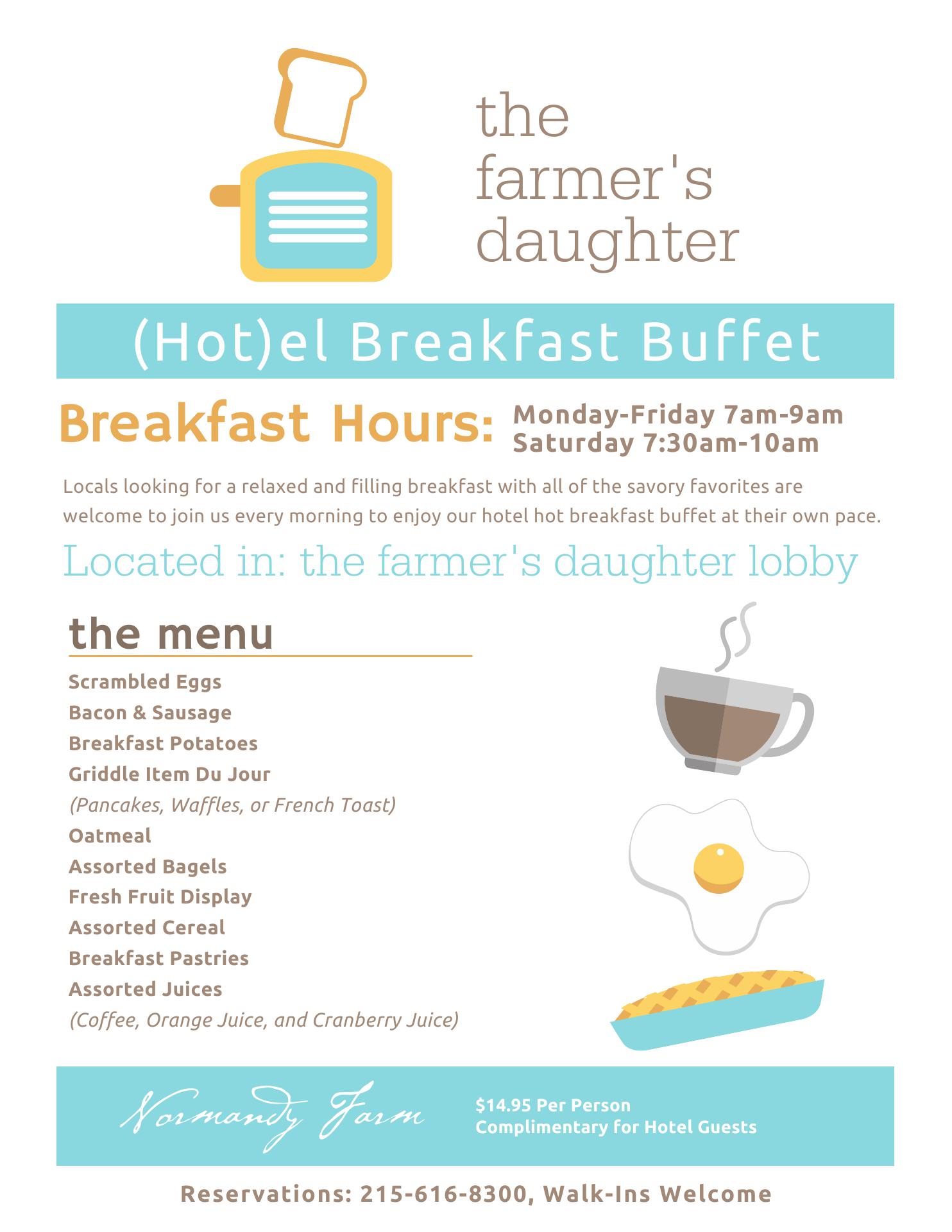 the
farmer's
daughter

(Hot)el Breakfast Buffet

Breakfast Hours: Monday-Friday 7am-9am
Saturday 7:30am-10am

Locals looking for a relaxed and filling breakfast with all of the savory favorites are welcome to join us every morning to enjoy our hotel hot breakfast buffet at their own pace.

Located in: the farmer's daughter lobby

the menu

Scrambled Eggs
Bacon & Sausage
Breakfast Potatoes
Griddle Item Du Jour
(Pancakes, Waffles, or French Toast)
Oatmeal
Assorted Bagels
Fresh Fruit Display
Assorted Cereal
Breakfast Pastries
Assorted Juices
(Coffee, Orange Juice, and Cranberry Juice)

Normandy Farm

$14.95 Per Person
Complimentary for Hotel Guests

Reservations: 215-616-8300, Walk-Ins Welcome